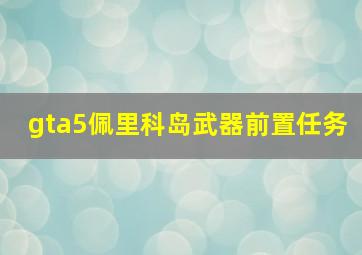 gta5佩里科岛武器前置任务